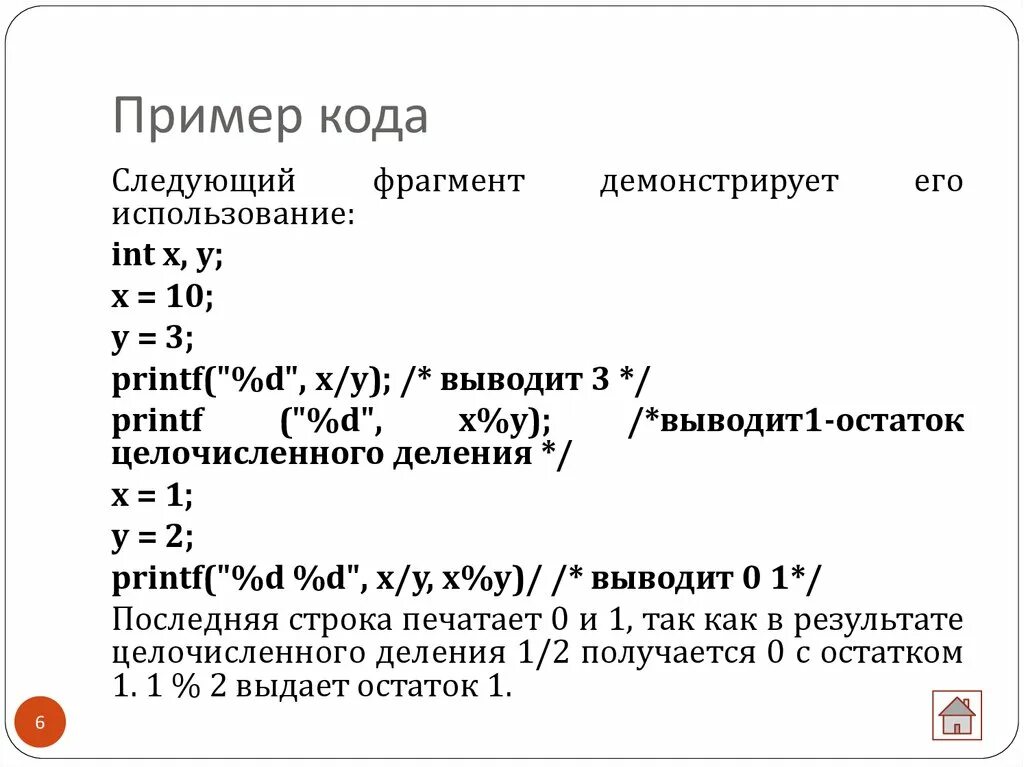 Пример кода

Следующий фрагмент демонстрирует его использование:

int x, y;

x = 10;

y = 3;

printf("%d", x/y); /* выводит 3 */

printf ("%d", x%y); /*выводит1-остаток целочисленного деления */

x = 1;

y = 2;

printf("%d %d", x/y, x%y)/ /* выводит 0 1*/

Последняя строка печатает 0 и 1, так как в результате целочисленного деления 1/2 получается 0 с остатком 1. 1 % 2 выдает остаток 1.

6